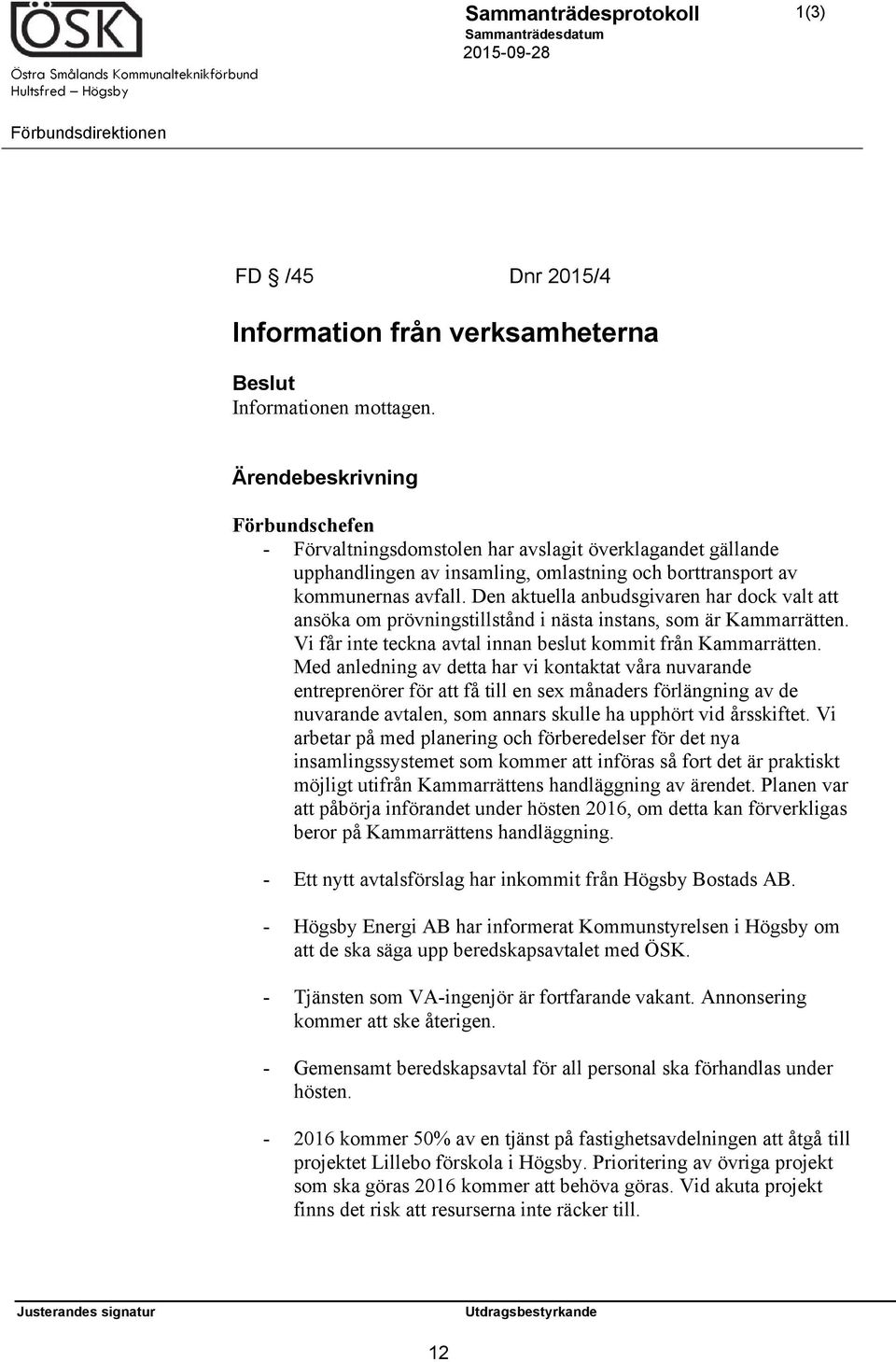 ÖSK
Östra Smålands Kommunalteknikförbund
Hultsfred – Högsby

Sammanträdesprotokoll
Sammanträdesdatum
2015-09-28

1(3)

Förbundsdirektionen

FD § /45 Dnr 2015/4

Information från verksamheterna

Beslut
Informationen mottagen.

Ärendebeskrivning

Förbundschefen
- Förvaltningsdomstolen har avslagit överklagandet gällande upphandlingen av insamling, omlastning och borttransport av kommunernas avfall. Den aktuella anbudsgivaren har dock valt att ansöka om prövningstillstånd i nästa instans, som är Kammarrätten. Vi får inte teckna avtal innan beslut kommit från Kammarrätten. Med anledning av detta har vi kontaktat våra nuvarande entreprenörer för att få till en sex månaders förlängning av de nuvarande avtalen, som annars skulle ha upphört vid årsskiftet. Vi arbetar på med planering och förberedelser för det nya insamlingssystemet som kommer att införas så fort det är praktiskt möjligt utifrån Kammarrättens handläggning av ärendet. Planen var att påbörja införandet under hösten 2016, om detta kan förverkligas beror på Kammarrättens handläggning.

- Ett nytt avtalsförslag har inkommit från Högsby Bostads AB.

- Högsby Energi AB har informerat Kommunstyrelsen i Högsby om att de ska säga upp beredskapsavtalet med ÖSK.

- Tjänsten som VA-ingenjör är fortfarande vakant. Annonsering kommer att ske återigen.

- Gemensamt beredskapsavtal för all personal ska förhandlas under hösten.

- 2016 kommer 50% av en tjänst på fastighetsavdelningen att åtgå till projektet Lillebo förskola i Högsby. Prioritering av övriga projekt som ska göras 2016 kommer att behöva göras. Vid akuta projekt finns det risk att resurserna inte räcker till.

Justerandes signatur

Utdragsbestyrkande

12